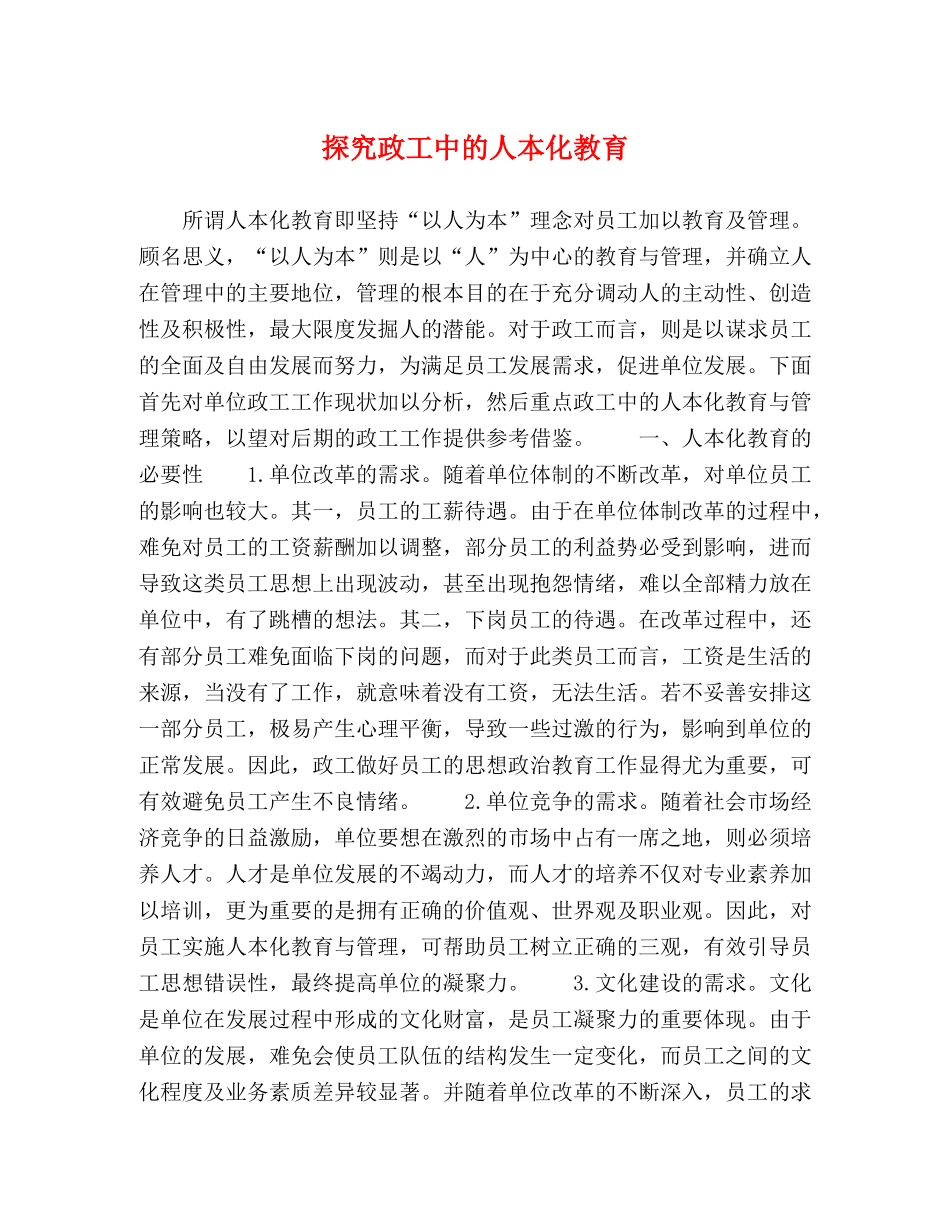 探究政工中的人本化教育

所谓人本化教育即坚持“以人为本”理念对员工加以教育及管理。顾名思义，“以人为本”则是以“人”为中心的教育与管理，并确立人在管理中的主要地位，管理的根本目的在于充分调动人的主动性、创造性及积极性，最大限度发掘人的潜能。对于政工而言，则是以谋求员工的全面及自由发展而努力，为满足员工发展需求，促进单位发展。下面首先对单位政工工作现状加以分析，然后重点政工中的人本化教育与管理策略，以望对后期的政工工作提供参考借鉴。　　一、人本化教育的必要性　　1.单位改革的需求。随着单位体制的不断改革，对单位员工的影响也较大。其一，员工的工薪待遇。由于在单位体制改革的过程中，难免对员工的工资薪酬加以调整，部分员工的利益势必受到影响，进而导致这类员工思想上出现波动，甚至出现抱怨情绪，难以全部精力放在单位中，有了跳槽的想法。其二，下岗员工的待遇。在改革过程中，还有部分员工难免面临下岗的问题，而对于此类员工而言，工资是生活的来源，当没有了工作，就意味着没有工资，无法生活。若不妥善安排这一部分员工，极易产生心理平衡，导致一些过激的行为，影响到单位的正常发展。因此，政工做好员工的思想政治教育工作显得尤为重要，可有效避免员工产生不良情绪。　　2.单位竞争的需求。随着社会市场经济竞争的日益激励，单位要想在激烈的市场中占有一席之地，则必须培养人才。人才是单位发展的不竭动力，而人才的培养不仅对专业素养加以培训，更为重要的是拥有正确的价值观、世界观及职业观。因此，对员工实施人本化教育与管理，可帮助员工树立正确的三观，有效引导员工思想错误性，最终提高单位的凝聚力。　　3.文化建设的需求。文化是单位在发展过程中形成的文化财富，是员工凝聚力的重要体现。由于单位的发展，难免会使员工队伍的结构发生一定变化，而员工之间的文化程度及业务素质差异较显著。并随着单位改革的不断深入，员工的求